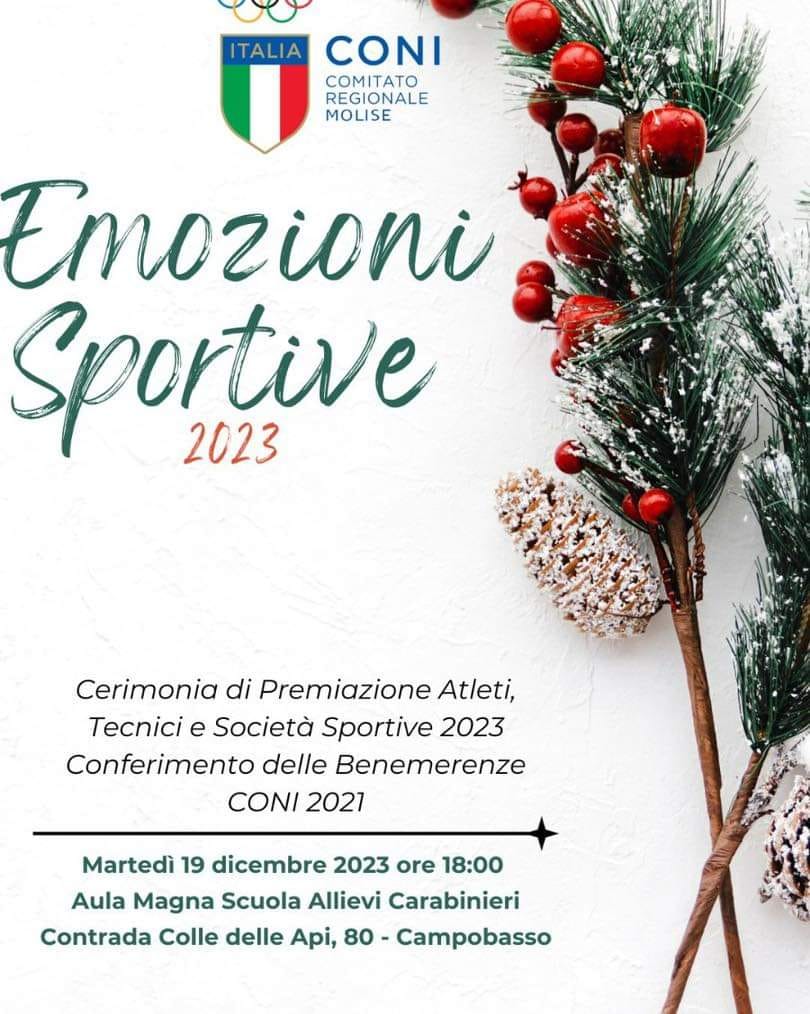 ITALIA

CONI
COMITATO
REGIONALE
MOLISE

Emozioni Sportive
2023

Cerimonia di Premiazione Atleti, Tecnici e Società Sportive 2023
Conferimento delle Benemerenze CONI 2021

Martedì 19 dicembre 2023 ore 18:00
Aula Magna Scuola Allievi Carabinieri
Contrada Colle delle Api, 80 - Campobasso